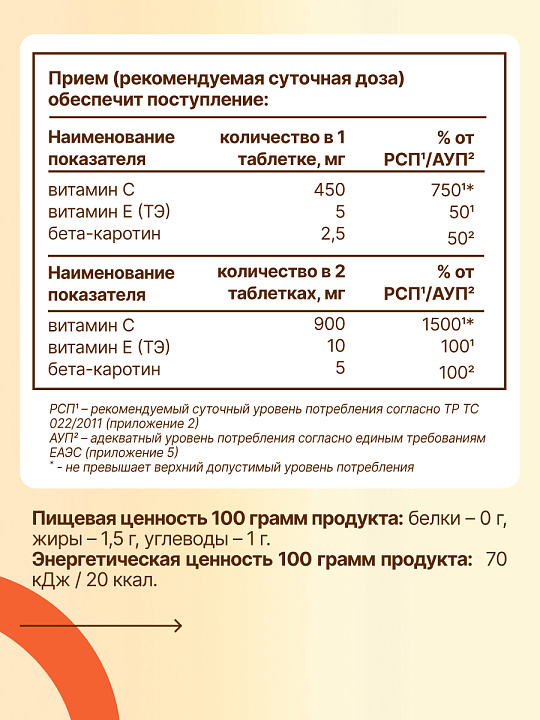 Прием (рекомендуемая суточная доза) обеспечит поступление:

| Наименование показателя | количество в 1 таблетке, мг | % от РСП¹/АУП² |
|---|---|---|
| витамин С | 450 | 750¹* |
| витамин Е (ТЭ) | 5 | 50¹ |
| бета-каротин | 2,5 | 50² |

| Наименование показателя | количество в 2 таблетках, мг | % от РСП¹/АУП² |
|---|---|---|
| витамин С | 900 | 1500¹* |
| витамин Е (ТЭ) | 10 | 100¹ |
| бета-каротин | 5 | 100² |

РСП¹ – рекомендуемый суточный уровень потребления согласно ТР ТС 022/2011 (приложение 2)
АУП² – адекватный уровень потребления согласно единым требованиям ЕАЭС (приложение 5)
* - не превышает верхний допустимый уровень потребления

Пищевая ценность 100 грамм продукта: белки – 0 г, жиры – 1,5 г, углеводы – 1 г.
Энергетическая ценность 100 грамм продукта: 70 кДж / 20 ккал.